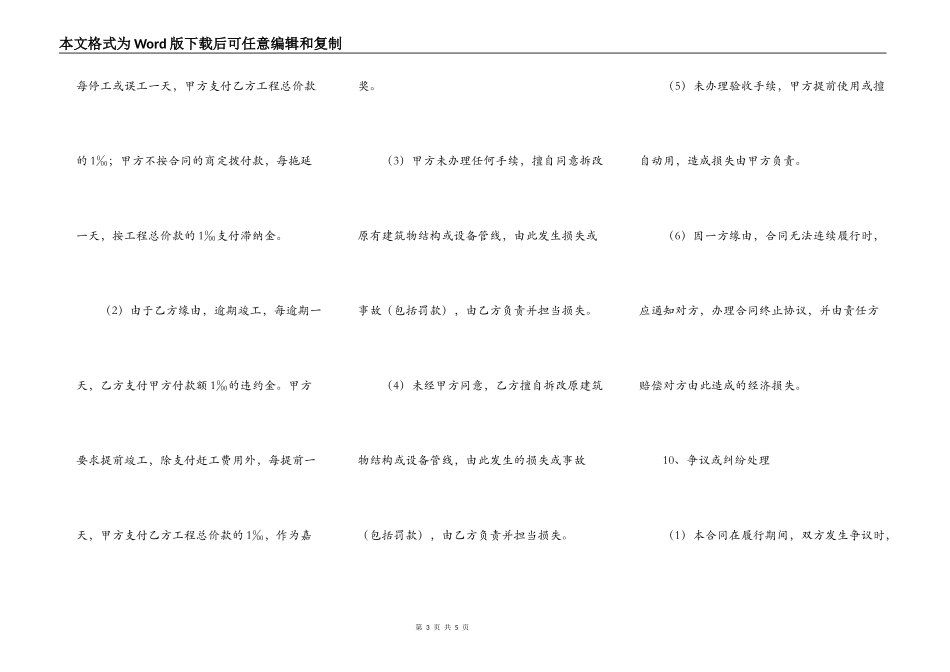 本文格式为Word版下载后可任意编辑和复制

每停工或误工一天，甲方支付乙方工程总价款的1‰；甲方不按合同的商定拨付款，每拖延一天，按工程总价款的1‰支付滞纳金。

（2）由于乙方缘由，逾期竣工，每逾期一天，乙方支付甲方付款额1‰的违约金。甲方要求提前竣工，除支付赶工费用外，每提前一天，甲方支付乙方工程总价款的1‰，作为嘉奖。

（3）甲方未办理任何手续，擅自同意拆改原有建筑物结构或设备管线，由此发生损失或事故（包括罚款），由乙方负责并担当损失。

（4）未经甲方同意，乙方擅自拆改原建筑物结构或设备管线，由此发生的损失或事故（包括罚款），由乙方负责并担当损失。

（5）未办理验收手续，甲方提前使用或擅自动用，造成损失由甲方负责。

（6）因一方缘由，合同无法连续履行时，应通知对方，办理合同终止协议，并由责任方赔偿对方由此造成的经济损失。

10、争议或纠纷处理

（1）本合同在履行期间，双方发生争议时，

第 3 页 共 5 页